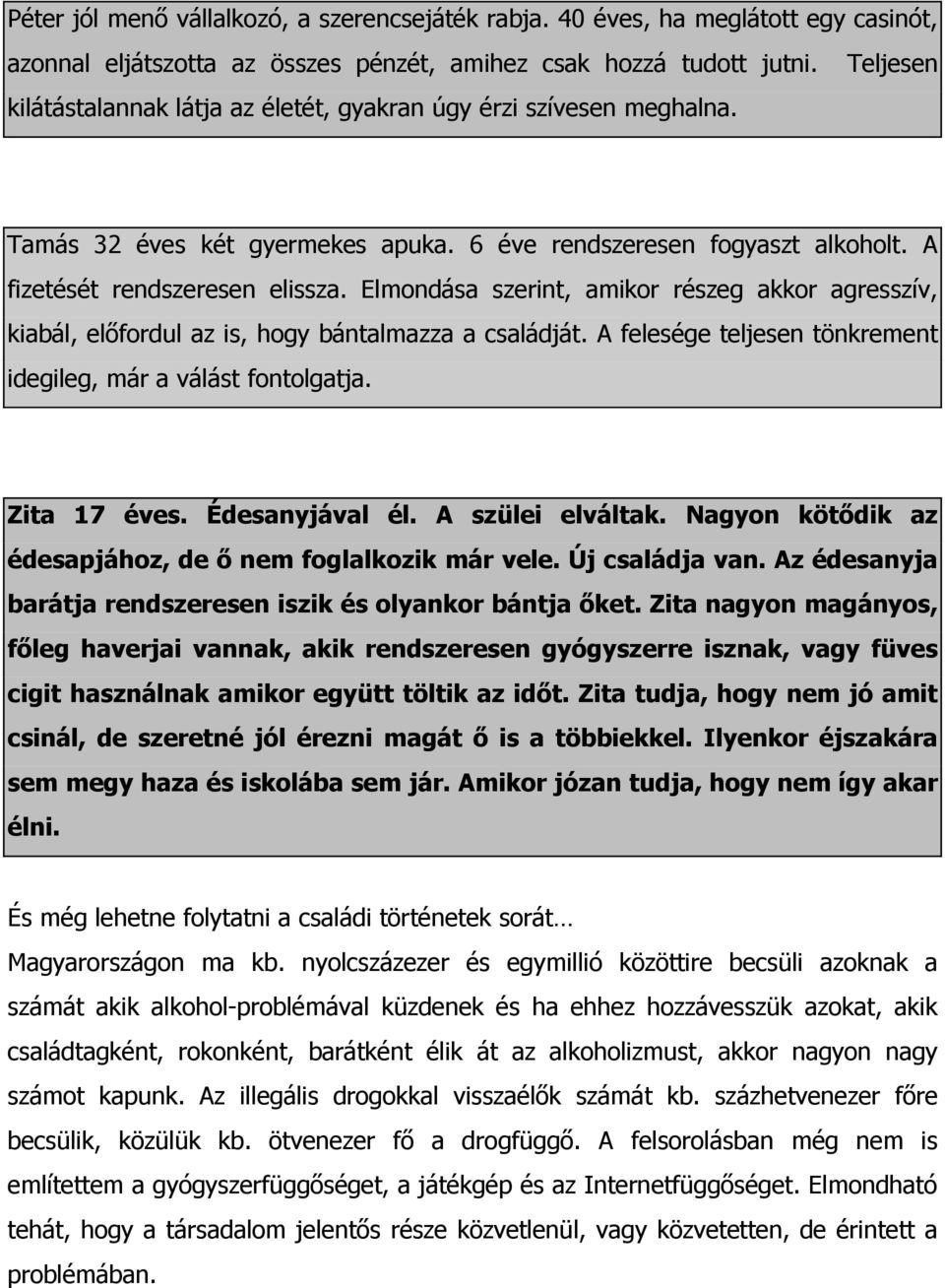 Péter jól menő vállalkozó, a szerencsejáték rabja. 40 éves, ha meglátott egy casinót, azonnal eljátszotta az összes pénzét, amihez csak hozzá tudott jutni. Teljesen kilátástalannak látja az életét, gyakran úgy érzi szívesen meghalna.

Tamás 32 éves két gyermekes apuka. 6 éve rendszeresen fogyaszt alkoholt. A fizetését rendszeresen elissza. Elmondása szerint, amikor részeg akkor agresszív, kiabál, előfordul az is, hogy bántalmazza a családját. A felesége teljesen tönkrement idegileg, már a válást fontolgatja.

Zita 17 éves. Édesanyjával él. A szülei elváltak. Nagyon kötődik az édesapjához, de ő nem foglalkozik már vele. Új családja van. Az édesanyja barátja rendszeresen iszik és olyankor bántja őket. Zita nagyon magányos, főleg haverjai vannak, akik rendszeresen gyógyszerre isznak, vagy füves cigit használnak amikor együtt töltik az időt. Zita tudja, hogy nem jó amit csinál, de szeretné jól érezni magát ő is a többiekkel. Ilyenkor éjszakára sem megy haza és iskolába sem jár. Amikor józan tudja, hogy nem így akar élni.

És még lehetne folytatni a családi történetek sorát…

Magyarországon ma kb. nyolcszázezer és egymillió közöttire becsüli azoknak a számát akik alkohol-problémával küzdenek és ha ehhez hozzávesszük azokat, akik családtagként, rokonként, barátként élik át az alkoholizmust, akkor nagyon nagy számot kapunk. Az illegális drogokkal visszaélők számát kb. százhetvenezer főre becsülik, közülük kb. ötvenezer fő a drogfüggő. A felsorolásban még nem is említettem a gyógyszerfüggőséget, a játékgép és az Internetfüggőséget. Elmondható tehát, hogy a társadalom jelentős része közvetlenül, vagy közvetetten, de érintett a problémában.